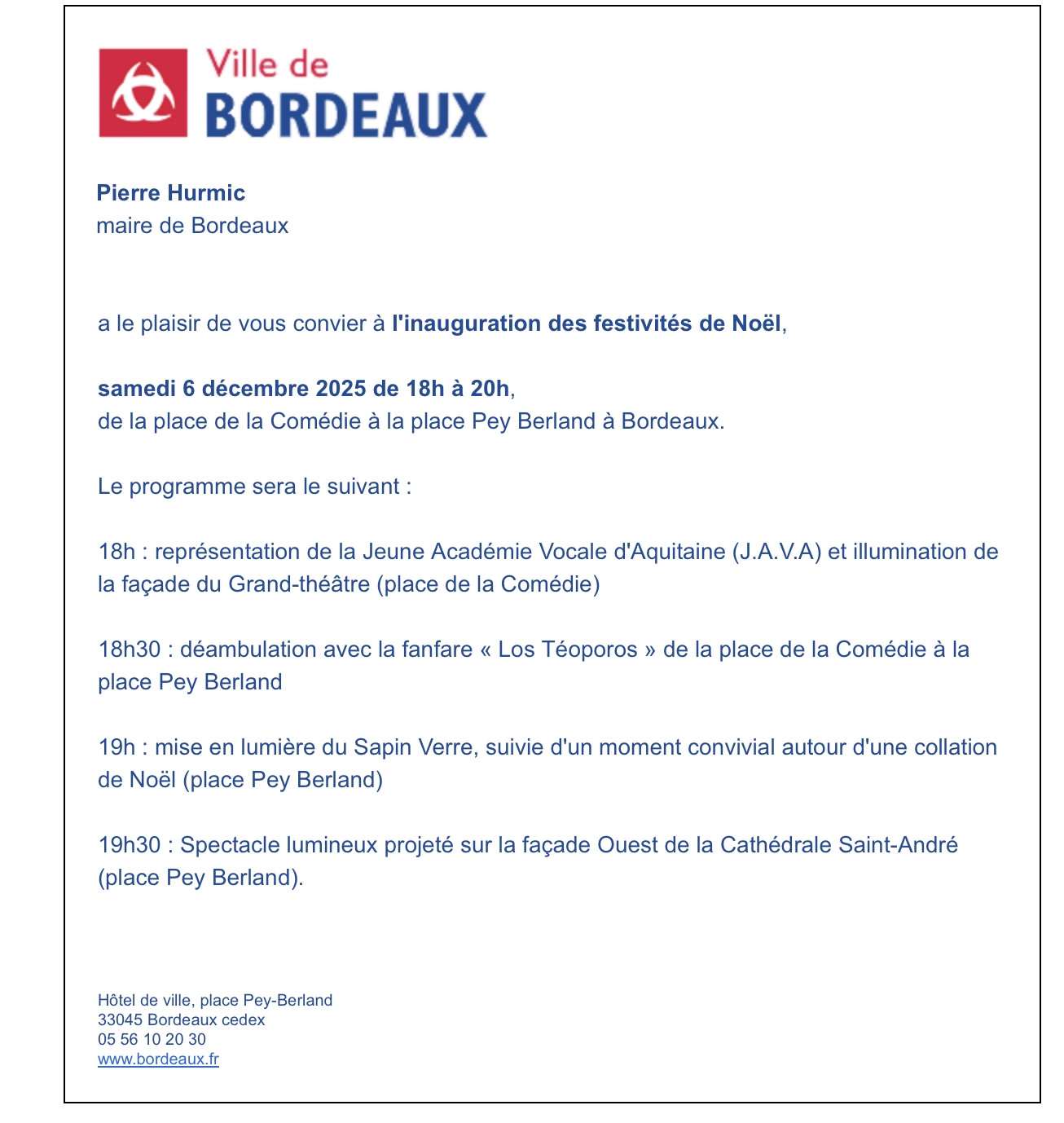 Ville de
BORDEAUX

Pierre Hurmic
maire de Bordeaux

a le plaisir de vous convier à l'inauguration des festivités de Noël,

samedi 6 décembre 2025 de 18h à 20h,
de la place de la Comédie à la place Pey Berland à Bordeaux.

Le programme sera le suivant :

18h : représentation de la Jeune Académie Vocale d'Aquitaine (J.A.V.A) et illumination de la façade du Grand-théâtre (place de la Comédie)

18h30 : déambulation avec la fanfare « Los Téoporos » de la place de la Comédie à la place Pey Berland

19h : mise en lumière du Sapin Verre, suivie d'un moment convivial autour d'une collation de Noël (place Pey Berland)

19h30 : Spectacle lumineux projeté sur la façade Ouest de la Cathédrale Saint-André (place Pey Berland).

Hôtel de ville, place Pey-Berland
33045 Bordeaux cedex
05 56 10 20 30
www.bordeaux.fr